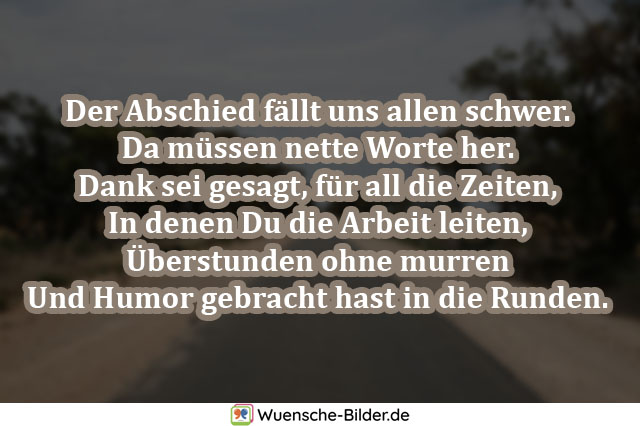 Der Abschied fällt uns allen schwer.
Da müssen nette Worte her.
Dank sei gesagt, für all die Zeiten,
In denen Du die Arbeit leiten,
Überstunden ohne murren
Und Humor gebracht hast in die Runden.

Wuensche-Bilder.de